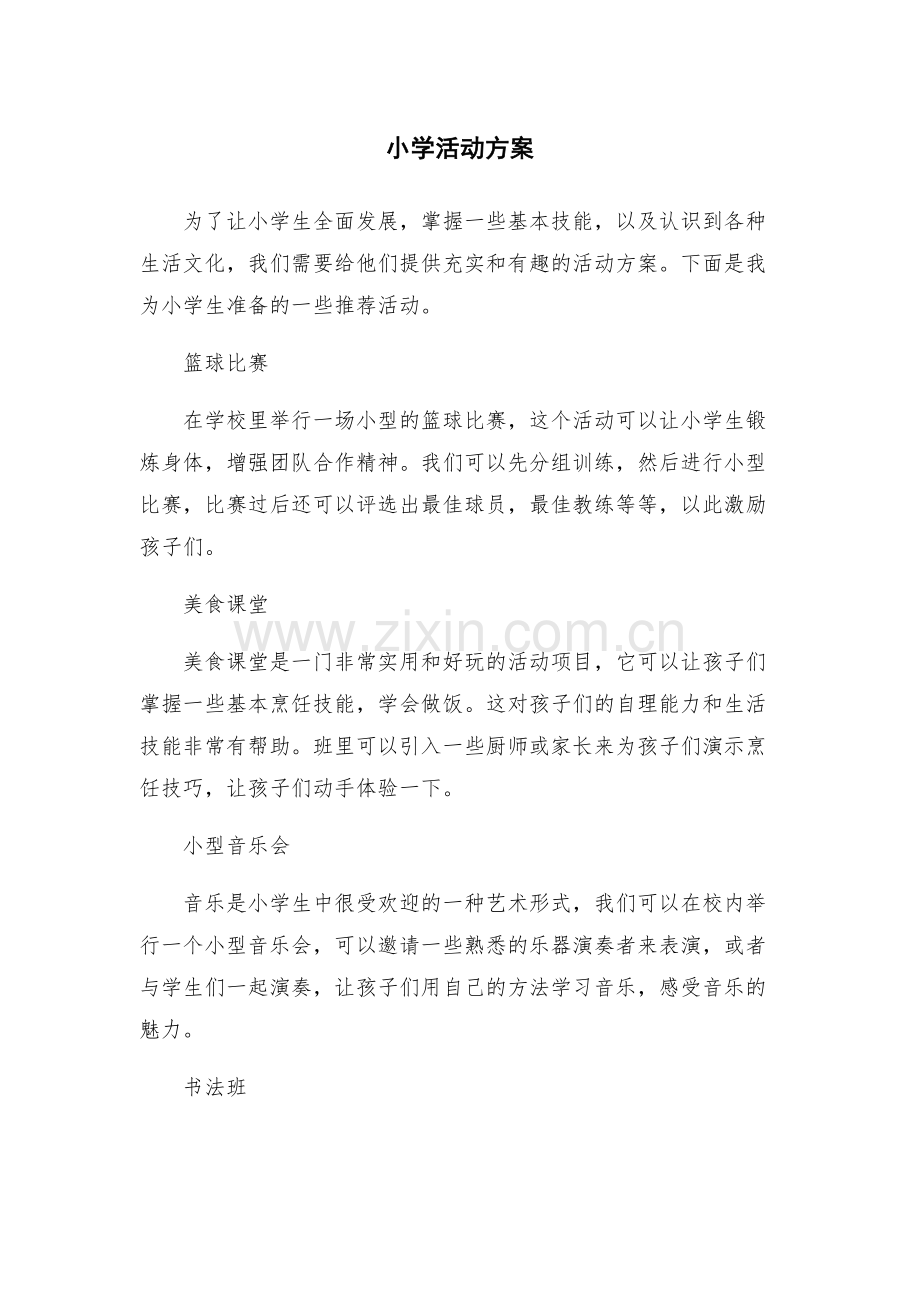 小学活动方案

为了让小学生全面发展，掌握一些基本技能，以及认识到各种生活文化，我们需要给他们提供充实和有趣的活动方案。下面是我为小学生准备的一些推荐活动。

篮球比赛

在学校里举行一场小型的篮球比赛，这个活动可以让小学生锻炼身体，增强团队合作精神。我们可以先分组训练，然后进行小型比赛，比赛过后还可以评选出最佳球员，最佳教练等等，以此激励孩子们。

美食课堂

www.zixin.com.cn

美食课堂是一门非常实用和好玩的活动项目，它可以让孩子们掌握一些基本烹饪技能，学会做饭。这对孩子们的自理能力和生活技能非常有帮助。班里可以引入一些厨师或家长来为孩子们演示烹饪技巧，让孩子们动手体验一下。

小型音乐会

音乐是小学生中很受欢迎的一种艺术形式，我们可以在校内举行一个小型音乐会，可以邀请一些熟悉的乐器演奏者来表演，或者与学生们一起演奏，让孩子们用自己的方法学习音乐，感受音乐的魅力。

书法班